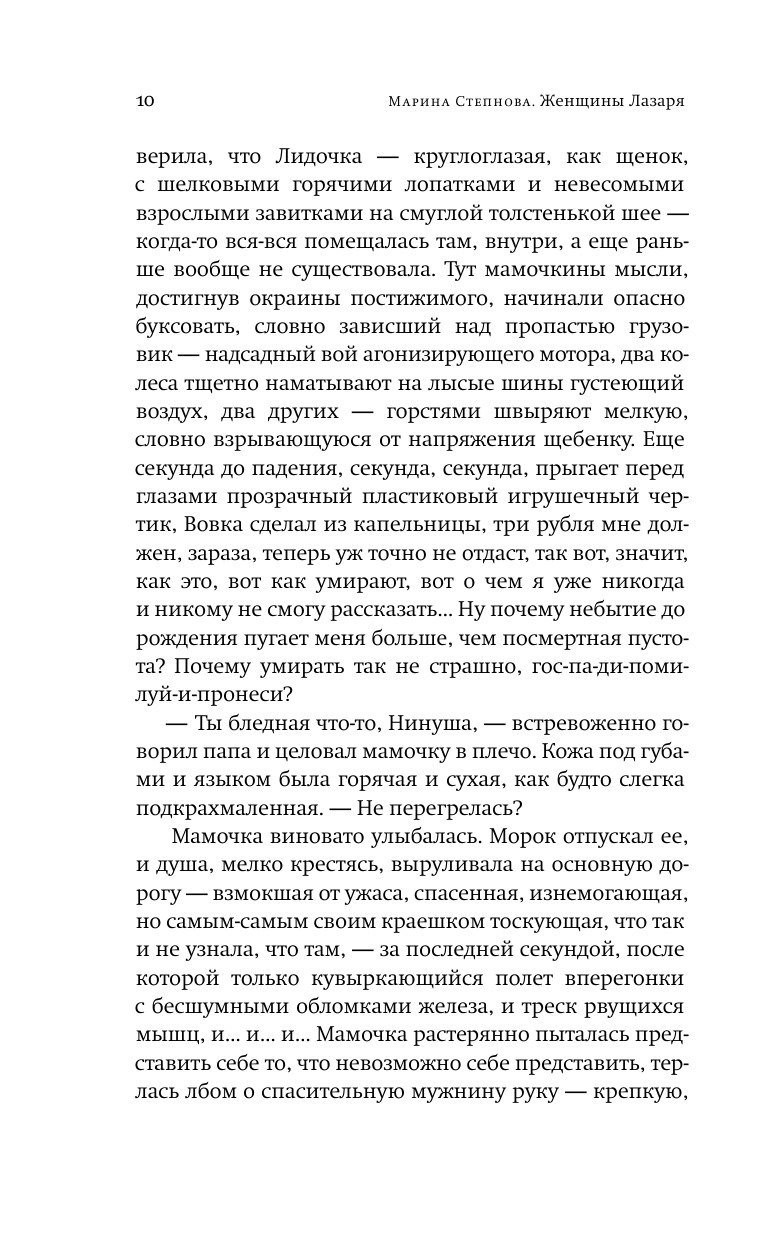 10 Марина Степнова. Женщины Лазаря

верила, что Лидочка — круглоглазая, как щенок, с шелковыми горячими лопатками и невесомыми взрослыми завитками на смуглой толстенькой шее — когда-то вся-вся помещалась там, внутри, а еще раньше вообще не существовала. Тут мамочкины мысли, достигнув окраины постижимого, начинали опасно буксовать, словно зависший над пропастью грузовик — надсадный вой агонизирующего мотора, два колеса тщетно наматывают на лысые шины густеющий воздух, два других — горстями швыряют мелкую, словно взрывающуюся от напряжения щебенку. Еще секунда до падения, секунда, секунда, прыгает перед глазами прозрачный пластиковый игрушечный чертик, Вовка сделал из капельницы, три рубля мне должен, зараза, теперь уж точно не отдаст, так вот, значит, как это, вот как умирают, вот о чем я уже никогда и никому не смогу рассказать... Ну почему небытие до рождения пугает меня больше, чем посмертная пустота? Почему умирать так не страшно, гос-па-ди-помилуй-и-пронеси?

— Ты бледная что-то, Нинуша, — встревоженно говорил папа и целовал мамочку в плечо. Кожа под губами и языком была горячая и сухая, как будто слегка подкрахмаленная. — Не перегрелась?

Мамочка виновато улыбалась. Морок отпускал ее, и душа, мелко крестясь, выруливала на основную дорогу — взмокшая от ужаса, спасенная, изнемогающая, но самым-самым своим краешком тоскующая, что так и не узнала, что там, — за последней секундой, после которой только кувыркающийся полет вперегонки с бесшумными обломками железа, и треск рвущихся мышц, и... и... и... Мамочка растерянно пыталась представить себе то, что невозможно себе представить, терлась лбом о спасительную мужнину руку — крепкую,